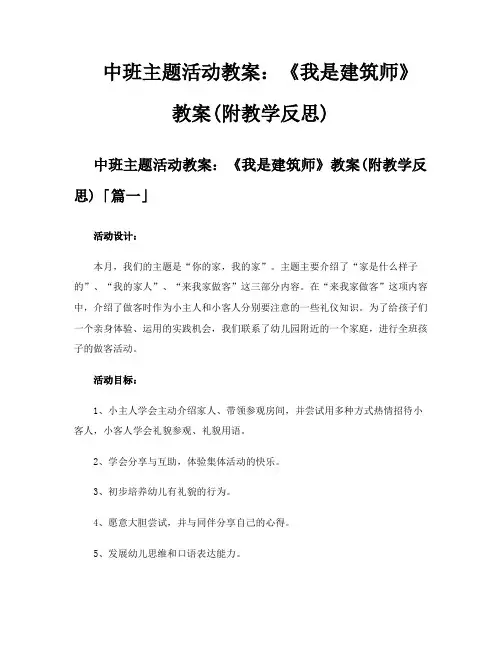 中班主题活动教案：《我是建筑师》教案(附教学反思)

中班主题活动教案：《我是建筑师》教案(附教学反思)「篇一」

活动设计：

本月，我们的主题是“你的家，我的家”。主题主要介绍了“家是什么样子的”、“我的家人”、“来我家做客”这三部分内容。在“来我家做客”这项内容中，介绍了做客时作为小主人和小客人分别要注意的一些礼仪知识。为了给孩子们一个亲身体验、运用的实践机会，我们联系了幼儿园附近的一个家庭，进行全班孩子的做客活动。

活动目标：

1、小主人学会主动介绍家人、带领参观房间，并尝试用多种方式热情招待小客人，小客人学会礼貌参观、礼貌用语。

2、学会分享与互助，体验集体活动的快乐。

3、初步培养幼儿有礼貌的行为。

4、愿意大胆尝试，并与同伴分享自己的心得。

5、发展幼儿思维和口语表达能力。